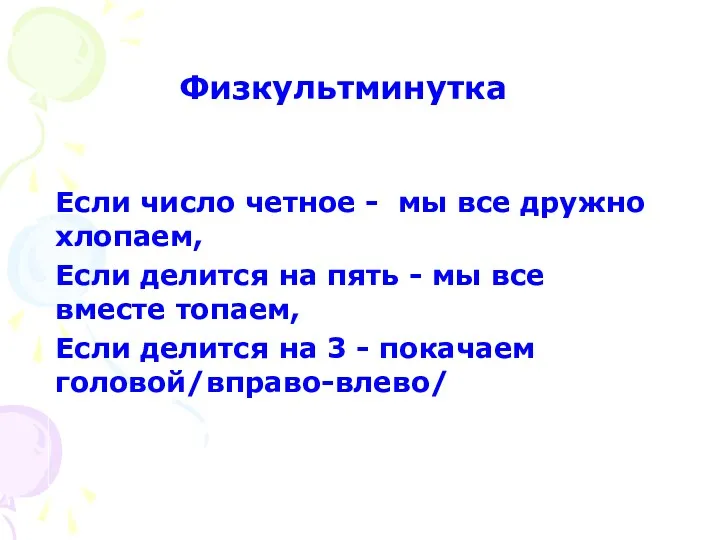 Физкультминутка

Если число четное - мы все дружно хлопаем,

Если делится на пять - мы все вместе топаем,

Если делится на 3 - покачаем головой/вправо-влево/